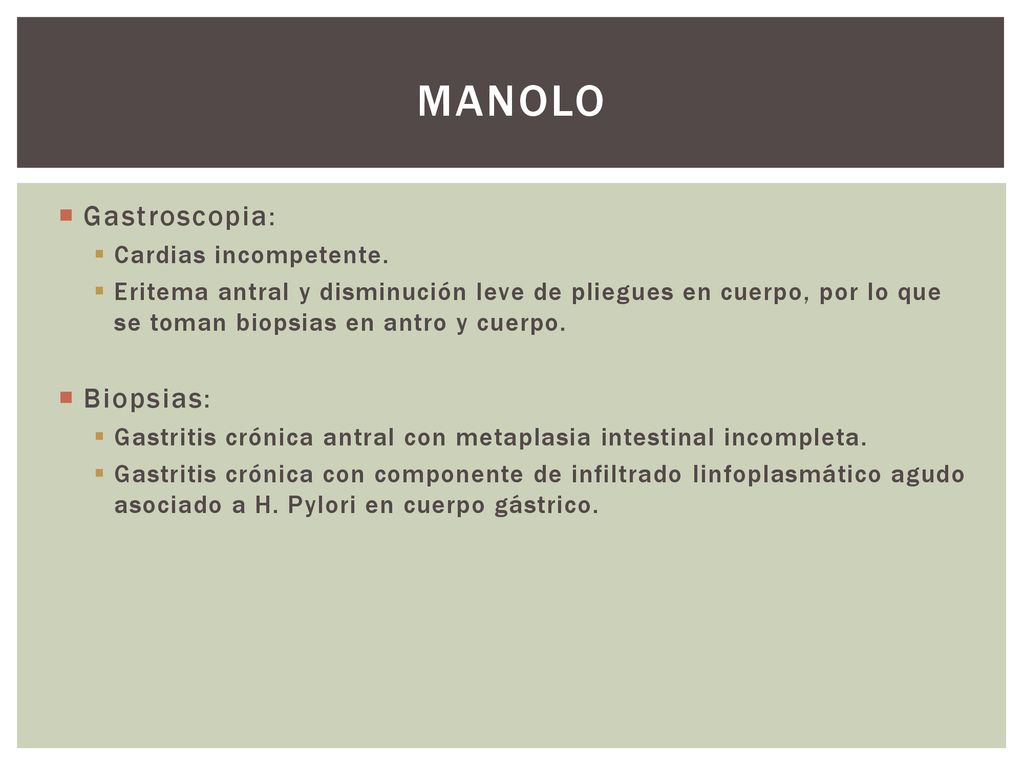 MANOLO

Gastroscopia:

Cardias incompetente.

Eritema antral y disminución leve de pliegues en cuerpo, por lo que se toman biopsias en antro y cuerpo.

Biopsias:

Gastritis crónica antral con metaplasia intestinal incompleta.

Gastritis crónica con componente de infiltrado linfoplasmático agudo asociado a H. Pylori en cuerpo gástrico.